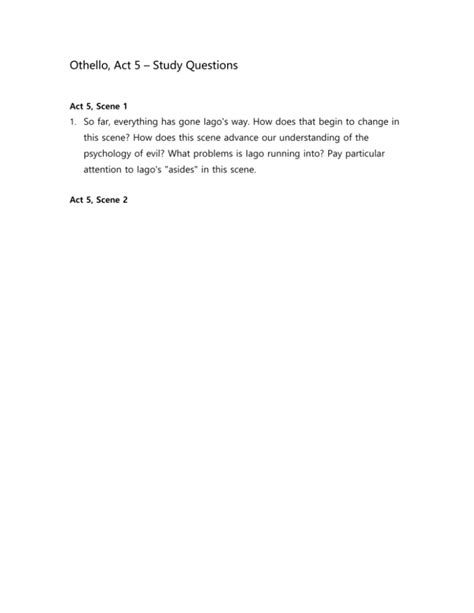 Othello, Act 5 – Study Questions

Act 5, Scene 1

1. So far, everything has gone Iago's way. How does that begin to change in this scene? How does this scene advance our understanding of the psychology of evil? What problems is Iago running into? Pay particular attention to Iago's "asides" in this scene.

Act 5, Scene 2